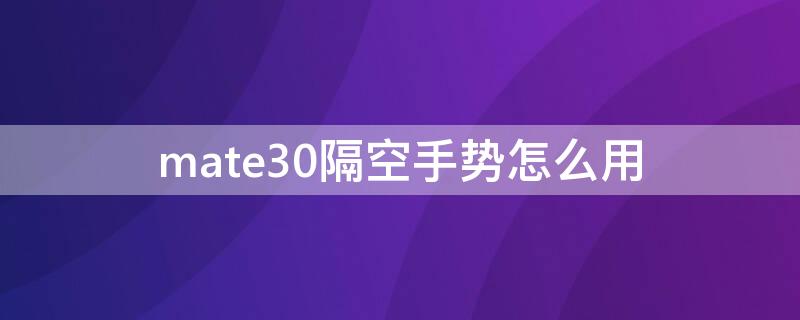 mate30隔空手势怎么用